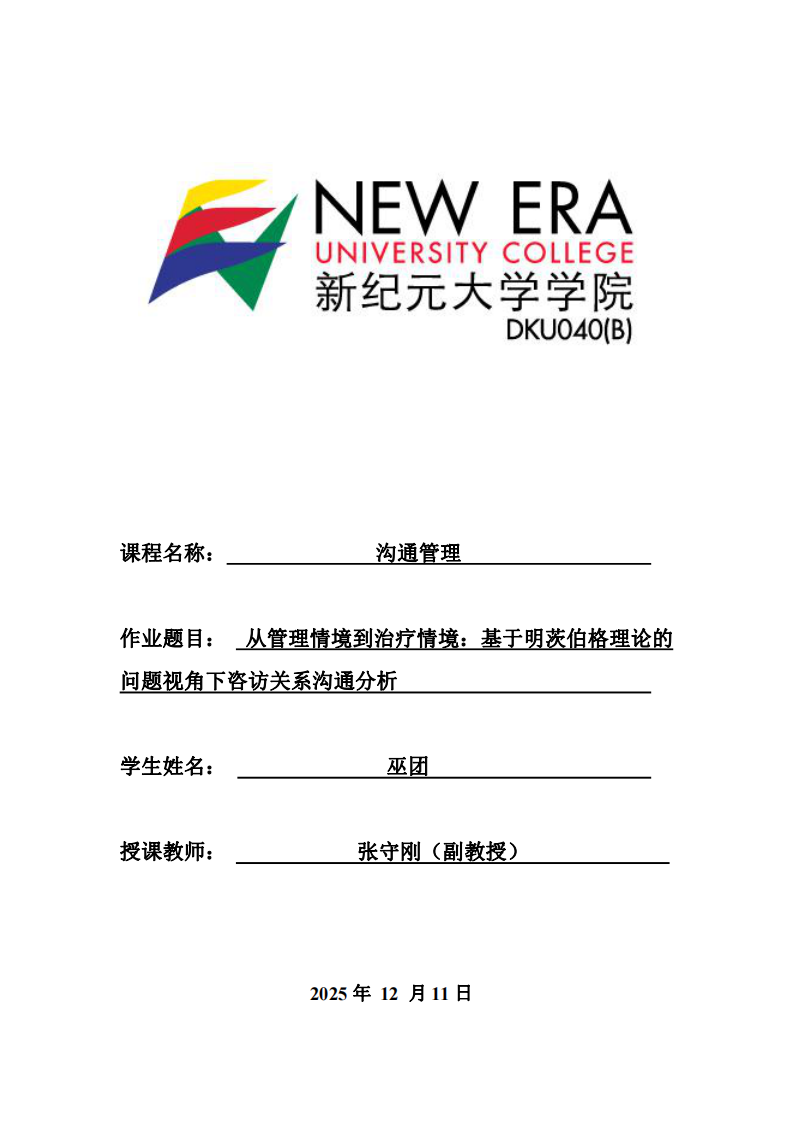 NEW ERA
UNIVERSITY COLLEGE
新纪元大学学院
DKU040(B)

课程名称： 沟通管理

作业题目： 从管理情境到治疗情境：基于明茨伯格理论的问题视角下咨访关系沟通分析

学生姓名： 巫团

授课教师： 张守刚（副教授）

2025 年 12 月 11 日